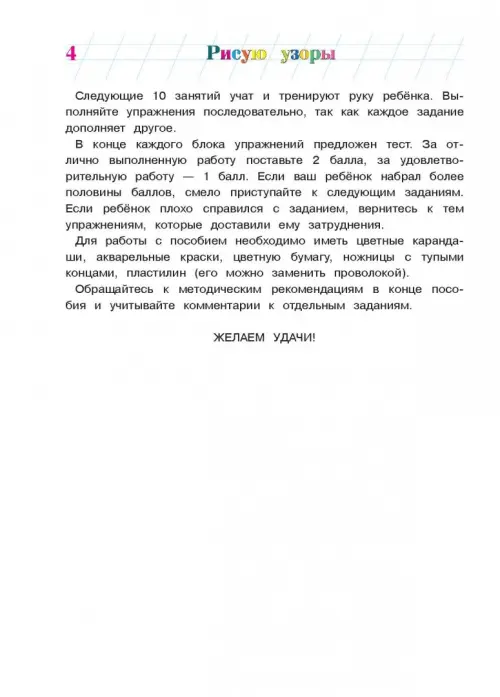 4 Рисую узоры

Следующие 10 занятий учат и тренируют руку ребёнка. Выполняйте упражнения последовательно, так как каждое задание дополняет другое.

В конце каждого блока упражнений предложен тест. За отлично выполненную работу поставьте 2 балла, за удовлетворительную работу — 1 балл. Если ваш ребёнок набрал более половины баллов, смело приступайте к следующим заданиям. Если ребёнок плохо справился с заданием, вернитесь к тем упражнениям, которые доставили ему затруднения.

Для работы с пособием необходимо иметь цветные карандаши, акварельные краски, цветную бумагу, ножницы с тупыми концами, пластилин (его можно заменить проволокой).

Обращайтесь к методическим рекомендациям в конце пособия и учитывайте комментарии к отдельным заданиям.

ЖЕЛАЕМ УДАЧИ!